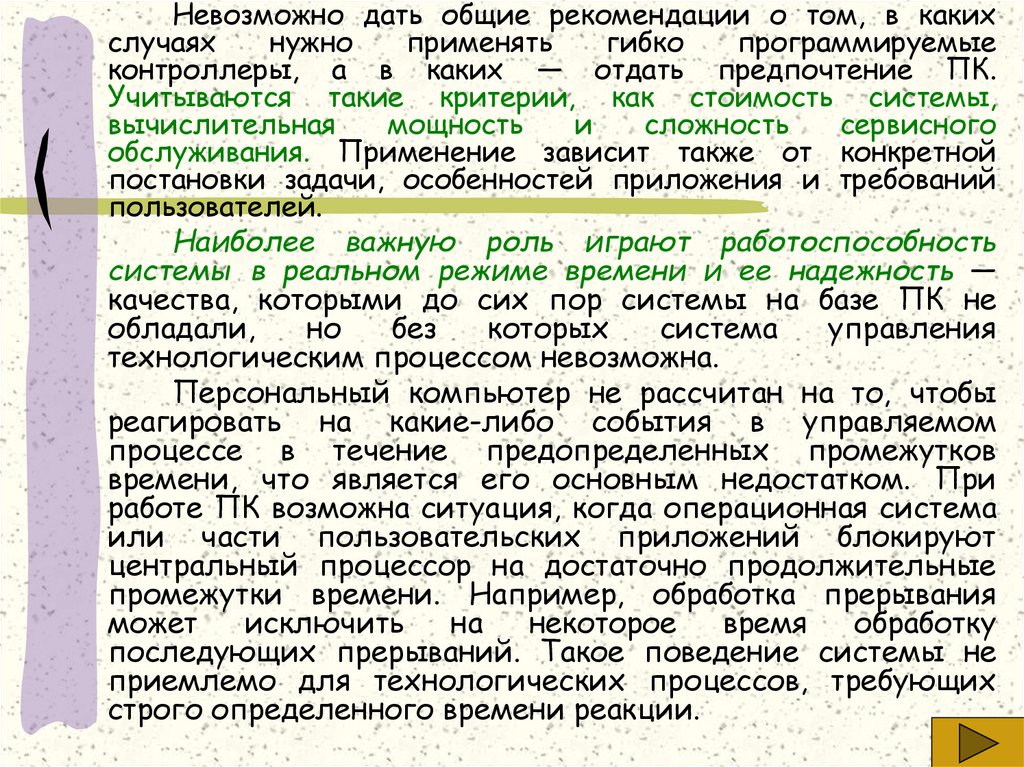 Невозможно дать общие рекомендации о том, в каких случаях нужно применять гибко программируемые контроллеры, а в каких — отдать предпочтение ПК. Учитываются такие критерии, как стоимость системы, вычислительная мощность и сложность сервисного обслуживания. Применение зависит также от конкретной постановки задачи, особенностей приложения и требований пользователей.

Наиболее важную роль играют работоспособность системы в реальном режиме времени и ее надежность — качества, которыми до сих пор системы на базе ПК не обладали, но без которых система управления технологическим процессом невозможна.

Персональный компьютер не рассчитан на то, чтобы реагировать на какие-либо события в управляемом процессе в течение предопределенных промежутков времени, что является его основным недостатком. При работе ПК возможна ситуация, когда операционная система или части пользовательских приложений блокируют центральный процессор на достаточно продолжительные промежутки времени. Например, обработка прерывания может исключить на некоторое время обработку последующих прерываний. Такое поведение системы не приемлемо для технологических процессов, требующих строго определенного времени реакции.